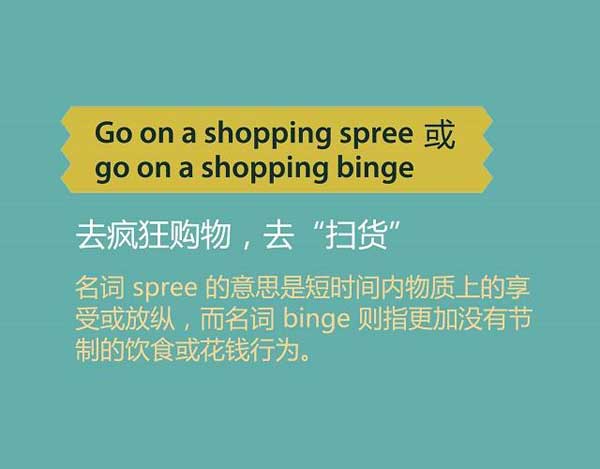 Go on a shopping spree 或
go on a shopping binge

去疯狂购物，去“扫货”

名词 spree 的意思是短时间内物质上的享受或放纵，而名词 binge 则指更加没有节制的饮食或花钱行为。